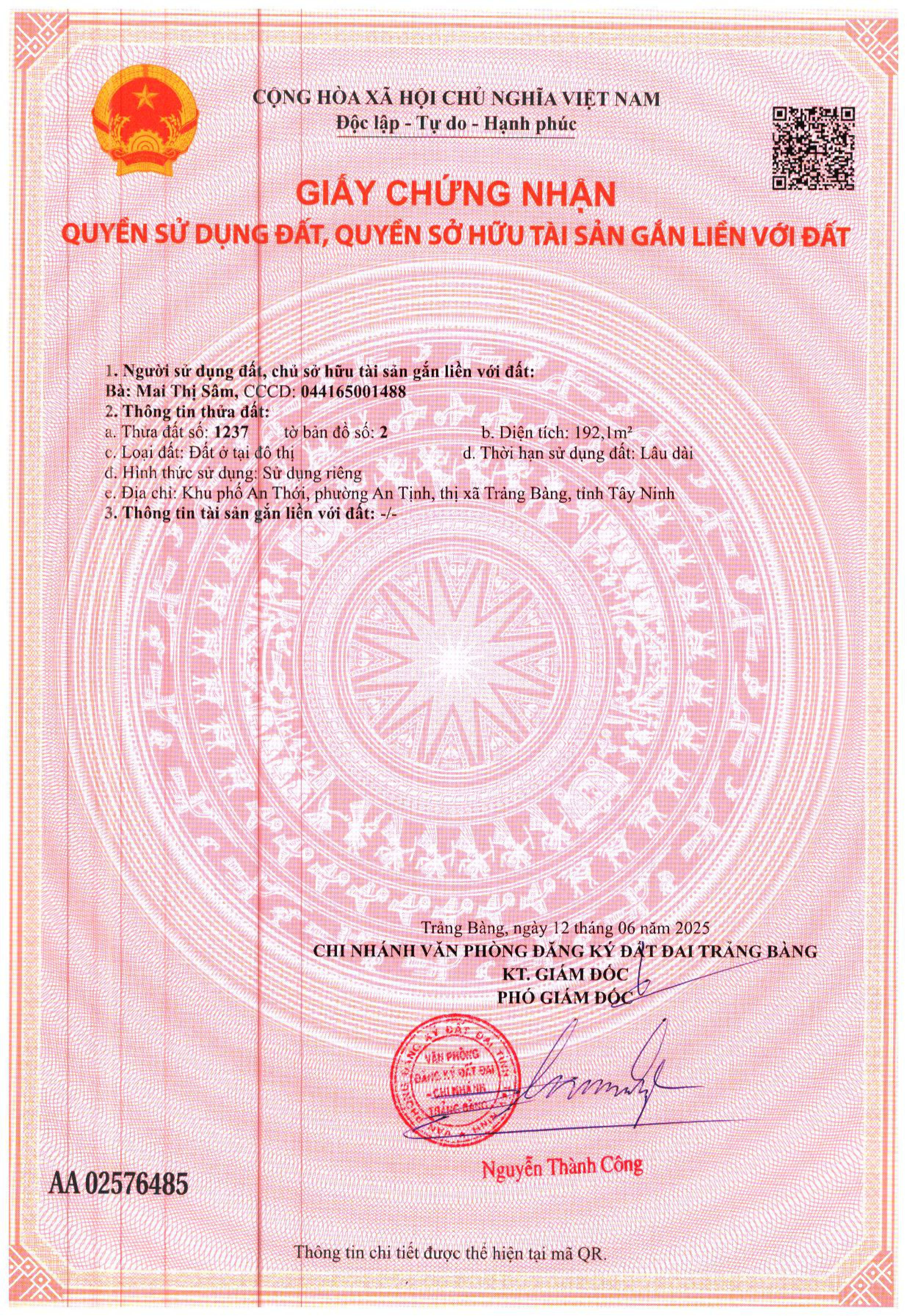 CỘNG HÒA XÃ HỘI CHỦ NGHĨA VIỆT NAM
Độc lập - Tự do - Hạnh phúc

GIẤY CHỨNG NHẬN
QUYỀN SỬ DỤNG ĐẤT, QUYỀN SỞ HỮU TÀI SẢN GẮN LIỀN VỚI ĐẤT

1. Người sử dụng đất, chủ sở hữu tài sản gắn liền với đất:
Bà: Mai Thị Sâm, CCCD: 044165001488
2. Thông tin thửa đất:
a. Thửa đất số: 1237 tờ bản đồ số: 2 b. Diện tích: 192,1m²
c. Loại đất: Đất ở tại đô thị d. Thời hạn sử dụng đất: Lâu dài
đ. Hình thức sử dụng: Sử dụng riêng
e. Địa chỉ: Khu phố An Thới, phường An Tịnh, thị xã Trảng Bàng, tỉnh Tây Ninh
3. Thông tin tài sản gắn liền với đất: -/-

Trảng Bàng, ngày 12 tháng 06 năm 2025
CHI NHÁNH VĂN PHÒNG ĐĂNG KÝ ĐẤT ĐAI TRẢNG BÀNG
KT. GIÁM ĐỐC
PHÓ GIÁM ĐỐC

VĂN PHÒNG ĐĂNG KÝ ĐẤT ĐAI - CHI NHÁNH TRẢNG BÀNG

Nguyễn Thành Công

AA 02576485

Thông tin chi tiết được thể hiện tại mã QR.